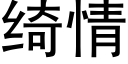 绮情